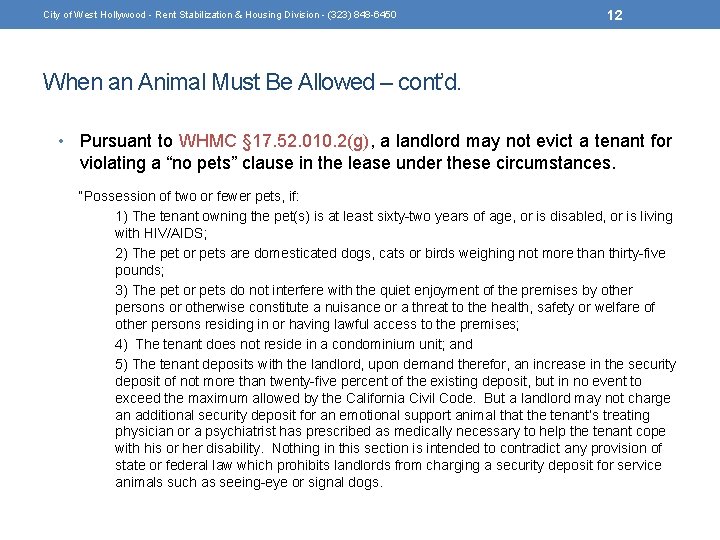 City of West Hollywood - Rent Stabilization & Housing Division - (323) 848-6450

12

When an Animal Must Be Allowed – cont'd.

• Pursuant to WHMC §17.52.010.2(g), a landlord may not evict a tenant for violating a "no pets" clause in the lease under these circumstances.

"Possession of two or fewer pets, if:

1) The tenant owning the pet(s) is at least sixty-two years of age, or is disabled, or is living with HIV/AIDS;

2) The pet or pets are domesticated dogs, cats or birds weighing not more than thirty-five pounds;

3) The pet or pets do not interfere with the quiet enjoyment of the premises by other persons or otherwise constitute a nuisance or a threat to the health, safety or welfare of other persons residing in or having lawful access to the premises;

4) The tenant does not reside in a condominium unit; and

5) The tenant deposits with the landlord, upon demand therefor, an increase in the security deposit of not more than twenty-five percent of the existing deposit, but in no event to exceed the maximum allowed by the California Civil Code. But a landlord may not charge an additional security deposit for an emotional support animal that the tenant's treating physician or a psychiatrist has prescribed as medically necessary to help the tenant cope with his or her disability. Nothing in this section is intended to contradict any provision of state or federal law which prohibits landlords from charging a security deposit for service animals such as seeing-eye or signal dogs.